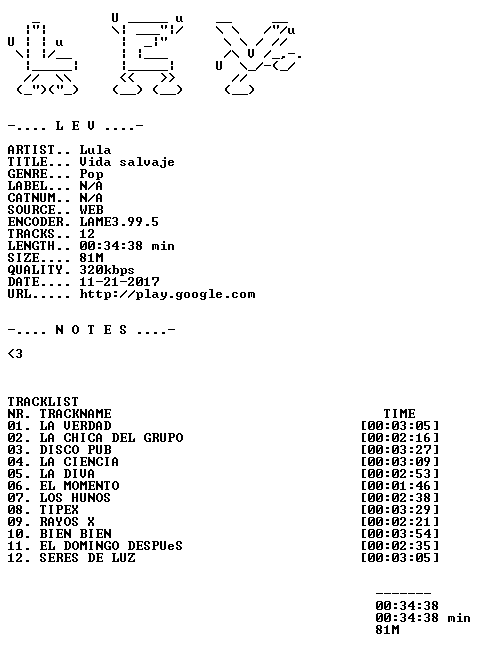 -.... L E V ....-

ARTIST.. Lula
TITLE... Vida salvaje
GENRE... Pop
LABEL... N/A
CATNUM.. N/A
SOURCE.. WEB
ENCODER. LAME3.99.5
TRACKS.. 12
LENGTH.. 00:34:38 min
SIZE.... 81M
QUALITY. 320kbps
DATE.... 11-21-2017
URL..... http://play.google.com

-.... N O T E S ....-

<3

TRACKLIST

| NR. TRACKNAME | TIME |
|---|---|
| 01. LA VERDAD | [00:03:05] |
| 02. LA CHICA DEL GRUPO | [00:02:16] |
| 03. DISCO PUB | [00:03:27] |
| 04. LA CIENCIA | [00:03:09] |
| 05. LA DIVA | [00:02:53] |
| 06. EL MOMENTO | [00:01:46] |
| 07. LOS HUNOS | [00:02:38] |
| 08. TIPEX | [00:03:29] |
| 09. RAYOS X | [00:02:21] |
| 10. BIEN BIEN | [00:03:54] |
| 11. EL DOMINGO DESPUeS | [00:02:35] |
| 12. SERES DE LUZ | [00:03:05] |

-------
00:34:38
00:34:38 min
81M